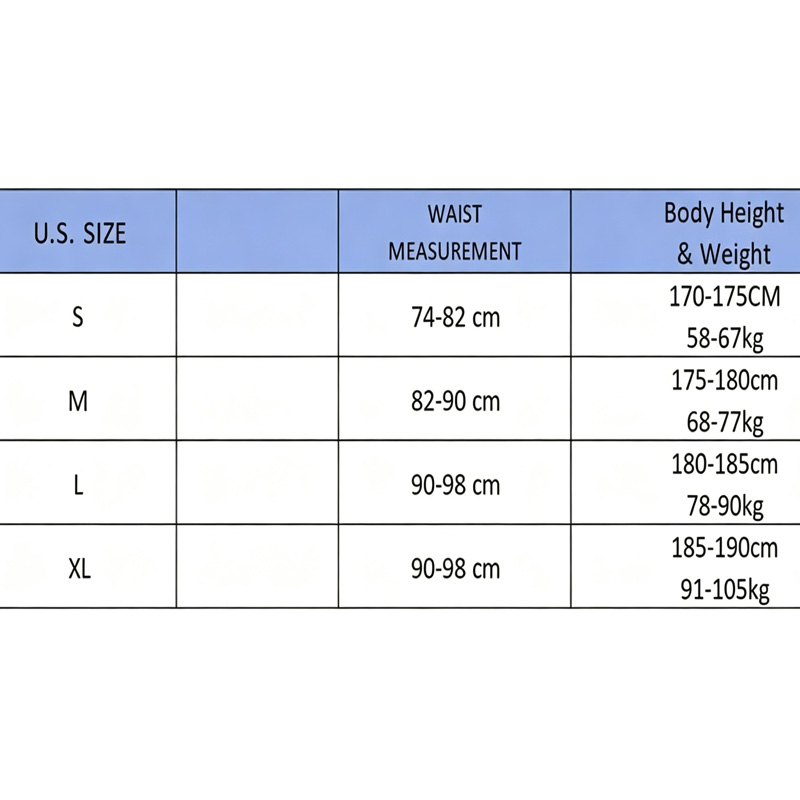 | U.S. SIZE | | WAIST MEASUREMENT | Body Height & Weight |
|---|---|---|---|
| S | | 74-82 cm | 170-175CM 58-67kg |
| M | | 82-90 cm | 175-180cm 68-77kg |
| L | | 90-98 cm | 180-185cm 78-90kg |
| XL | | 90-98 cm | 185-190cm 91-105kg |